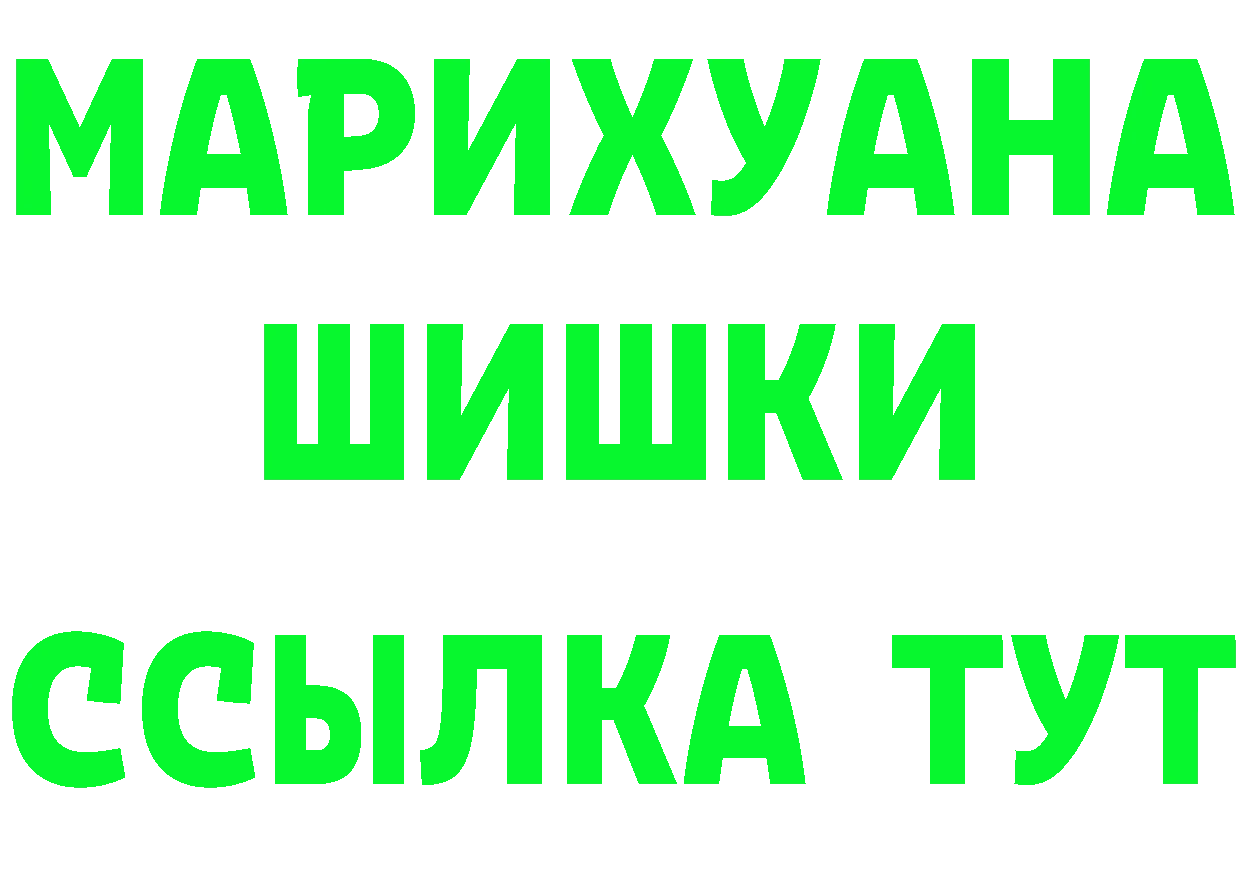 МАРИХУАНА
ШИШКИ
ССЫЛКА ТУТ